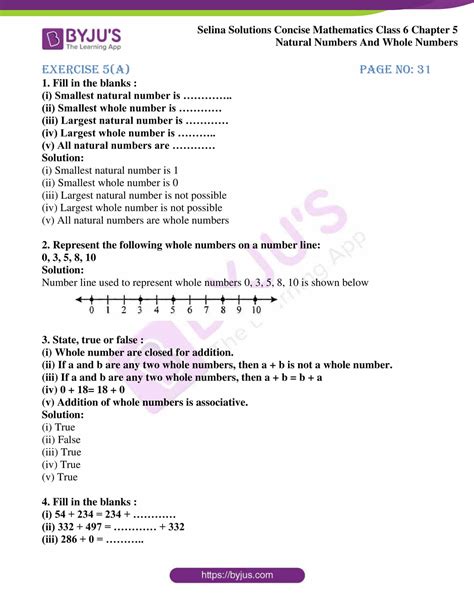 BYJU'S
The Learning App

Selina Solutions Concise Mathematics Class 6 Chapter 5
Natural Numbers And Whole Numbers

EXERCISE 5(A) PAGE NO: 31

1. Fill in the blanks :
(i) Smallest natural number is …………..
(ii) Smallest whole number is …………
(iii) Largest natural number is …………
(iv) Largest whole number is ………..
(v) All natural numbers are …………
Solution:
(i) Smallest natural number is 1
(ii) Smallest whole number is 0
(iii) Largest natural number is not possible
(iv) Largest whole number is not possible
(v) All natural numbers are whole numbers

2. Represent the following whole numbers on a number line:
0, 3, 5, 8, 10
Solution:
Number line used to represent whole numbers 0, 3, 5, 8, 10 is shown below

0 1 2 3 4 5 6 7 8 9 10

3. State, true or false :
(i) Whole number are closed for addition.
(ii) If a and b are any two whole numbers, then a + b is not a whole number.
(iii) If a and b are any two whole numbers, then a + b = b + a
(iv) 0 + 18= 18 + 0
(v) Addition of whole numbers is associative.
Solution:
(i) True
(ii) False
(iii) True
(iv) True
(v) True

4. Fill in the blanks :
(i) 54 + 234 = 234 + …………
(ii) 332 + 497 = ………… + 332
(iii) 286 + 0 = ………..

https://byjus.com